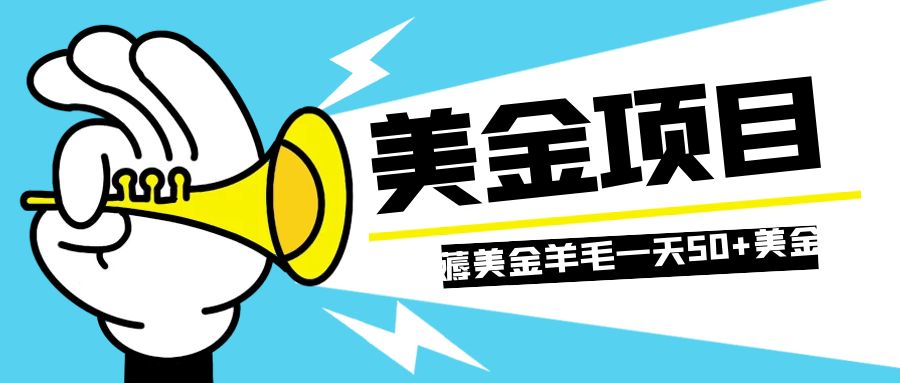 美金项目

薅美金羊毛一天50+美金